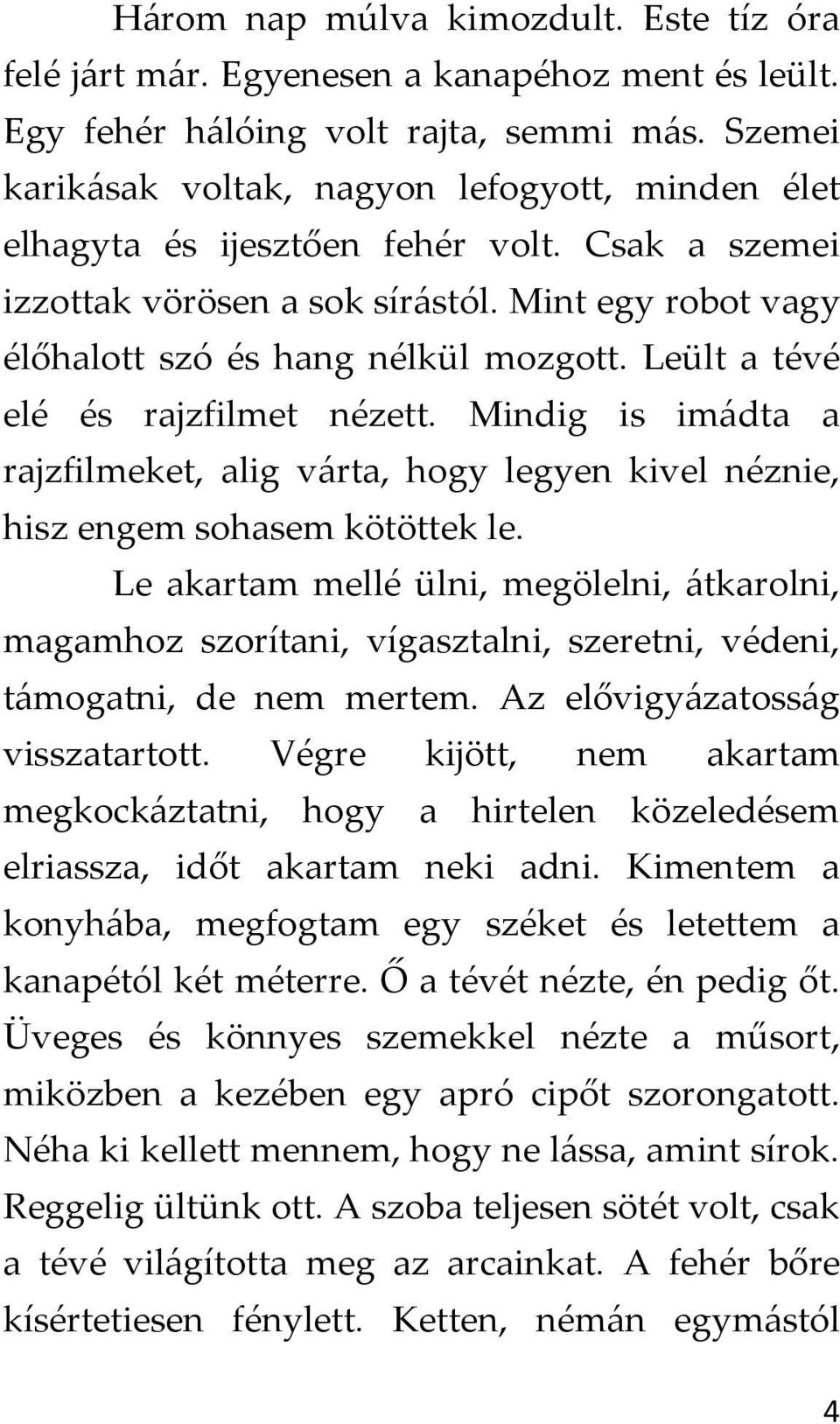 Három nap múlva kimozdult. Este tíz óra felé járt már. Egyenesen a kanapéhoz ment és leült. Egy fehér hálóing volt rajta, semmi más. Szemei karikásak voltak, nagyon lefogyott, minden élet elhagyta és ijesztően fehér volt. Csak a szemei izzottak vörösen a sok sírástól. Mint egy robot vagy élőhalott szó és hang nélkül mozgott. Leült a tévé elé és rajzfilmet nézett. Mindig is imádta a rajzfilmeket, alig várta, hogy legyen kivel néznie, hisz engem sohasem kötöttek le.

Le akartam mellé ülni, megölelni, átkarolni, magamhoz szorítani, vígasztalni, szeretni, védeni, támogatni, de nem mertem. Az elővigyázatosság visszatartott. Végre kijött, nem akartam megkockáztatni, hogy a hirtelen közeledésem elriassza, időt akartam neki adni. Kimentem a konyhába, megfogtam egy széket és letettem a kanapétól két méterre. Ő a tévét nézte, én pedig őt. Üveges és könnyes szemekkel nézte a műsort, miközben a kezében egy apró cipőt szorongatott. Néha ki kellett mennem, hogy ne lássa, amint sírok. Reggelig ültünk ott. A szoba teljesen sötét volt, csak a tévé világította meg az arcainkat. A fehér bőre kísértetiesen fénylett. Ketten, némán egymástól

4